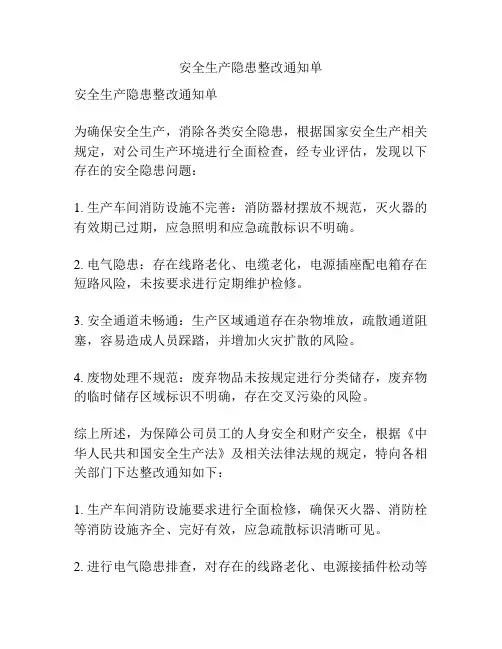 安全生产隐患整改通知单

安全生产隐患整改通知单

为确保安全生产，消除各类安全隐患，根据国家安全生产相关规定，对公司生产环境进行全面检查，经专业评估，发现以下存在的安全隐患问题：

1. 生产车间消防设施不完善：消防器材摆放不规范，灭火器的有效期已过期，应急照明和应急疏散标识不明确。

2. 电气隐患：存在线路老化、电缆老化，电源插座配电箱存在短路风险，未按要求进行定期维护检修。

3. 安全通道未畅通：生产区域通道存在杂物堆放，疏散通道阻塞，容易造成人员踩踏，并增加火灾扩散的风险。

4. 废物处理不规范：废弃物品未按规定进行分类储存，废弃物的临时储存区域标识不明确，存在交叉污染的风险。

综上所述，为保障公司员工的人身安全和财产安全，根据《中华人民共和国安全生产法》及相关法律法规的规定，特向各相关部门下达整改通知如下：

1. 生产车间消防设施要求进行全面检修，确保灭火器、消防栓等消防设施齐全、完好有效，应急疏散标识清晰可见。

2. 进行电气隐患排查，对存在的线路老化、电源接插件松动等